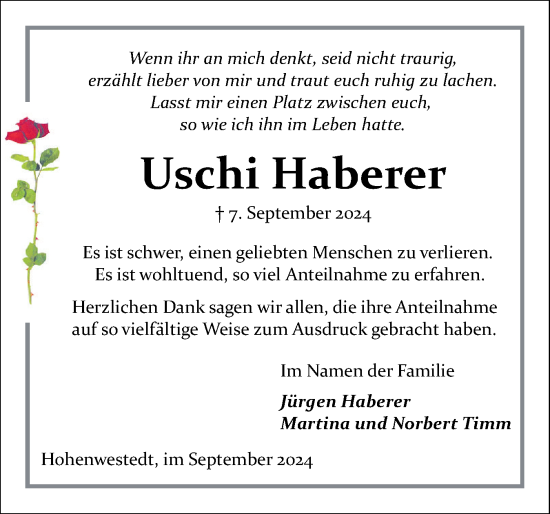 Wenn ihr an mich denkt, seid nicht traurig, erzählt lieber von mir und traut euch ruhig zu lachen. Lasst mir einen Platz zwischen euch, so wie ich ihn im Leben hatte.

Uschi Haberer

† 7. September 2024

Es ist schwer, einen geliebten Menschen zu verlieren. Es ist wohltuend, so viel Anteilnahme zu erfahren.

Herzlichen Dank sagen wir allen, die ihre Anteilnahme auf so vielfältige Weise zum Ausdruck gebracht haben.

Im Namen der Familie

Jürgen Haberer
Martina und Norbert Timm

Hohenwestedt, im September 2024